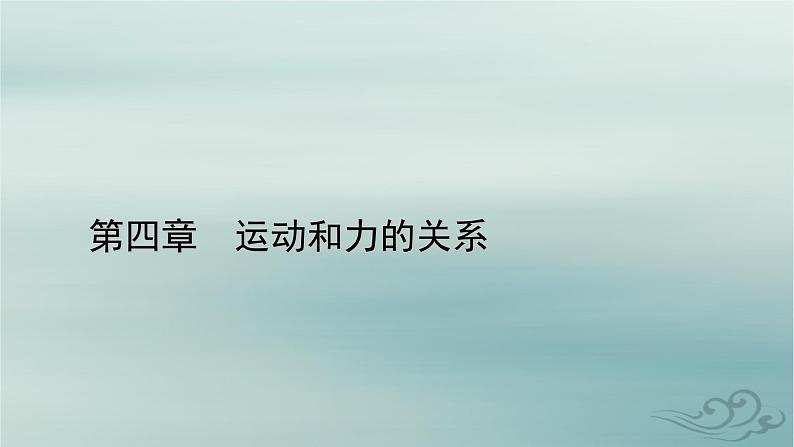 第四章　运动和力的关系